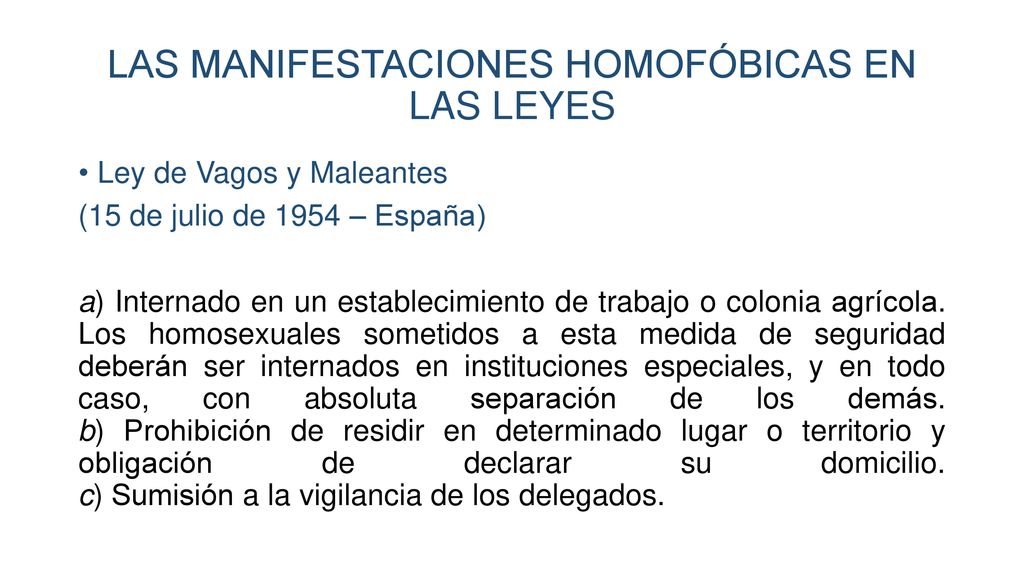 LAS MANIFESTACIONES HOMOFÓBICAS EN LAS LEYES

• Ley de Vagos y Maleantes
(15 de julio de 1954 – España)

a) Internado en un establecimiento de trabajo o colonia agrícola. Los homosexuales sometidos a esta medida de seguridad deberán ser internados en instituciones especiales, y en todo caso, con absoluta separación de los demás.
b) Prohibición de residir en determinado lugar o territorio y obligación de declarar su domicilio.
c) Sumisión a la vigilancia de los delegados.